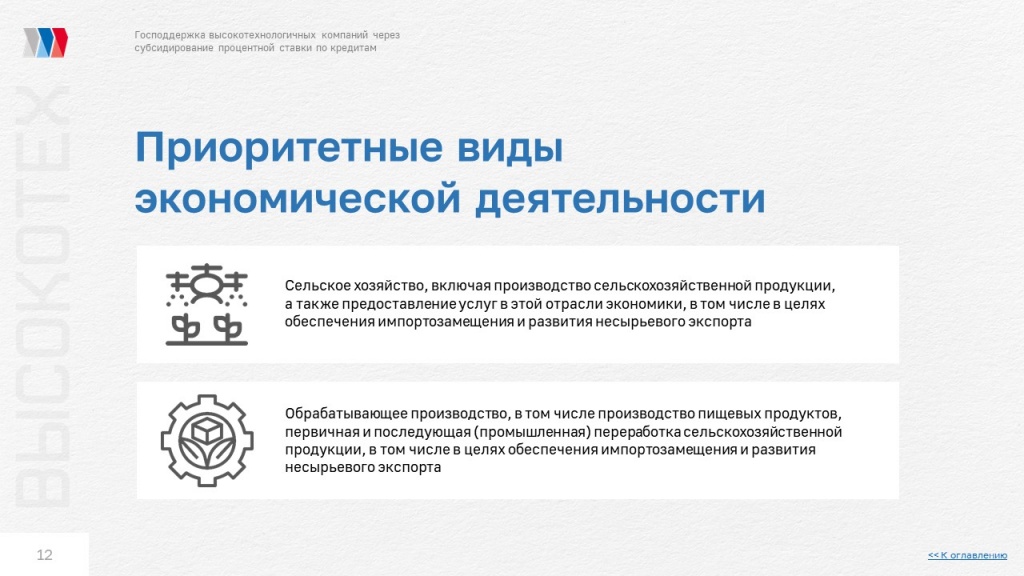 Господдержка высокотехнологичных компаний через субсидирование процентной ставки по кредитам

ВЫСОКОТЕХ

Приоритетные виды экономической деятельности

Сельское хозяйство, включая производство сельскохозяйственной продукции, а также предоставление услуг в этой отрасли экономики, в том числе в целях обеспечения импортозамещения и развития несырьевого экспорта

Обрабатывающее производство, в том числе производство пищевых продуктов, первичная и последующая (промышленная) переработка сельскохозяйственной продукции, в том числе в целях обеспечения импортозамещения и развития несырьевого экспорта

12

<< К оглавлению